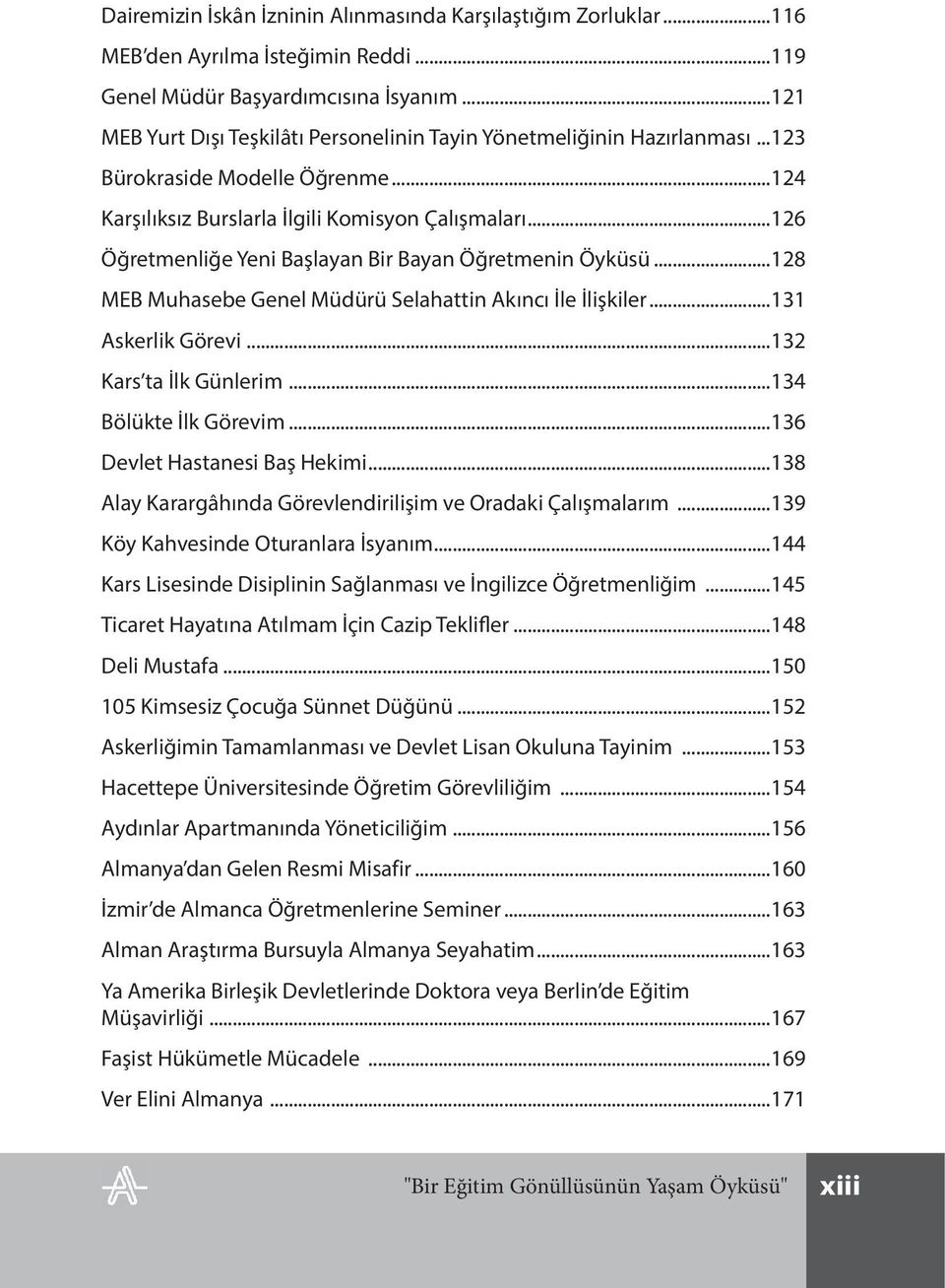 Dairemizin İskân İzninin Alınmasında Karşılaştığım Zorluklar...116
MEB'den Ayrılma İsteğimin Reddi...119
Genel Müdür Başyardımcısına İsyanım...121
MEB Yurt Dışı Teşkilâtı Personelinin Tayin Yönetmeliğinin Hazırlanması...123
Bürokraside Modelle Öğrenme...124
Karşılıksız Burslarla İlgili Komisyon Çalışmaları...126
Öğretmenliğe Yeni Başlayan Bir Bayan Öğretmenin Öyküsü...128
MEB Muhasebe Genel Müdürü Selahattin Akıncı İle İlişkiler...131
Askerlik Görevi...132
Kars'ta İlk Günlerim...134
Bölükte İlk Görevim...136
Devlet Hastanesi Baş Hekimi...138
Alay Karargâhında Görevlendirilişim ve Oradaki Çalışmalarım...139
Köy Kahvesinde Oturanlara İsyanım...144
Kars Lisesinde Disiplinin Sağlanması ve İngilizce Öğretmenliğim...145
Ticaret Hayatına Atılmam İçin Cazip Teklifler...148
Deli Mustafa...150
105 Kimsesiz Çocuğa Sünnet Düğünü...152
Askerliğimin Tamamlanması ve Devlet Lisan Okuluna Tayinim...153
Hacettepe Üniversitesinde Öğretim Görevliliğim...154
Aydınlar Apartmanında Yöneticiliğim...156
Almanya'dan Gelen Resmi Misafir...160
İzmir'de Almanca Öğretmenlerine Seminer...163
Alman Araştırma Bursuyla Almanya Seyahatim...163
Ya Amerika Birleşik Devletlerinde Doktora veya Berlin'de Eğitim Müşavirliği...167
Faşist Hükümetle Mücadele...169
Ver Elini Almanya...171

"Bir Eğitim Gönüllüsünün Yaşam Öyküsü" xiii